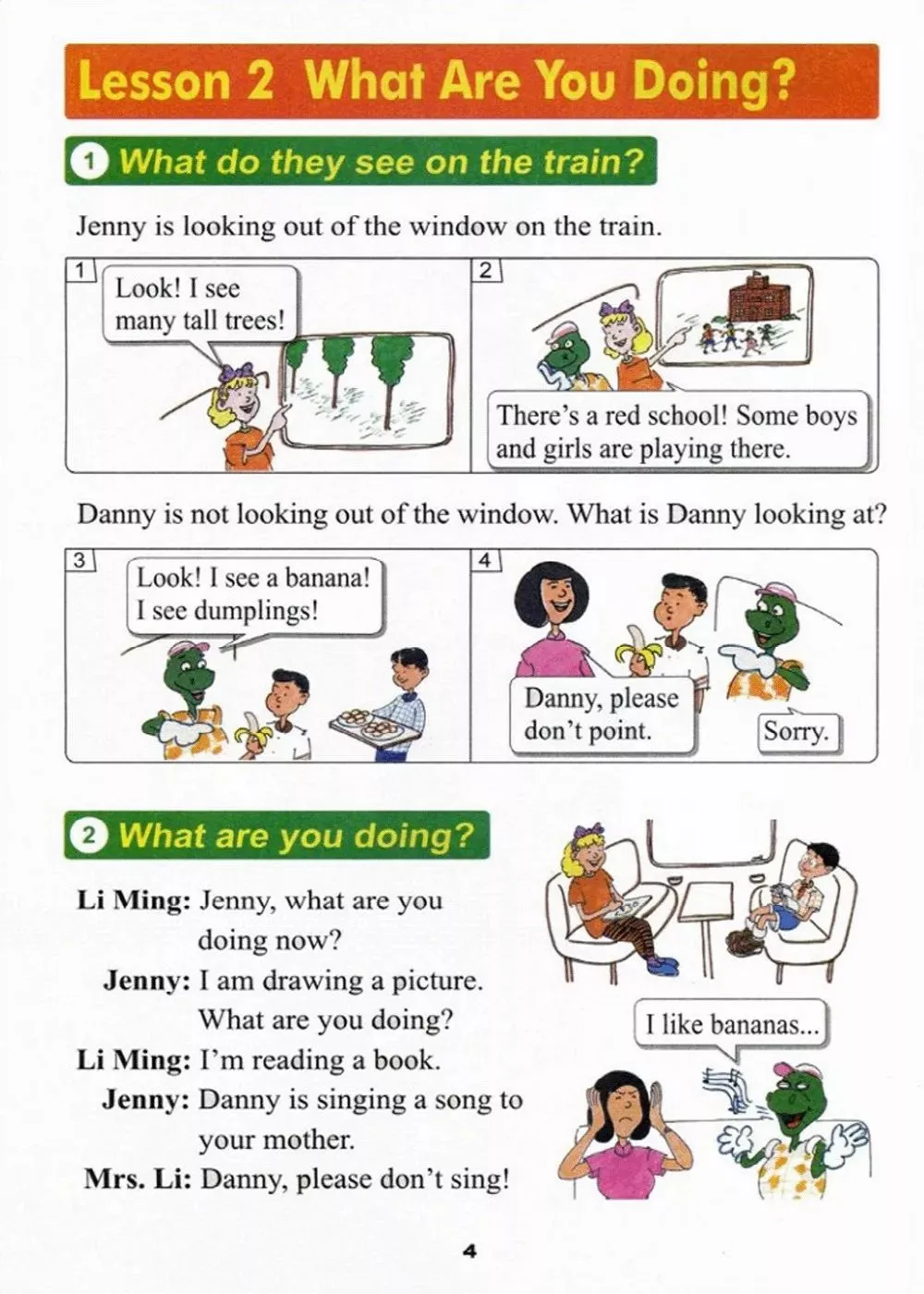 Lesson 2 What Are You Doing?

1 What do they see on the train?

Jenny is looking out of the window on the train.

1

Look! I see many tall trees!

2

There's a red school! Some boys and girls are playing there.

Danny is not looking out of the window. What is Danny looking at?

3

Look! I see a banana! I see dumplings!

4

Danny, please don't point.

Sorry.

2 What are you doing?

Li Ming: Jenny, what are you doing now?

Jenny: I am drawing a picture. What are you doing?

Li Ming: I'm reading a book.

Jenny: Danny is singing a song to your mother.

Mrs. Li: Danny, please don't sing!

I like bananas...

4